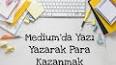 Medium'da Yazı Yazarak Para Kazanmak